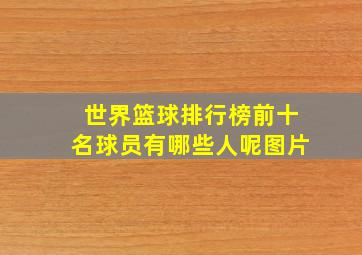 世界篮球排行榜前十名球员有哪些人呢图片